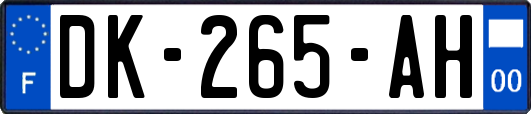 F

DK-265-AH

00